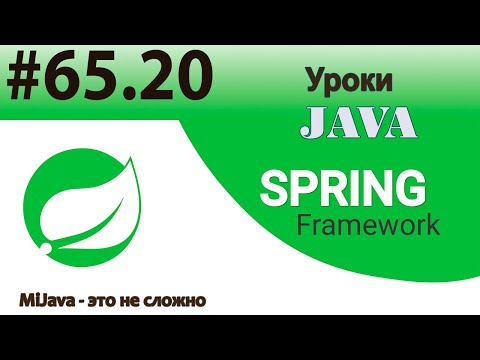 #65.20

Уроки
JAVA

SPRING
Framework

MiJava - это не сложно